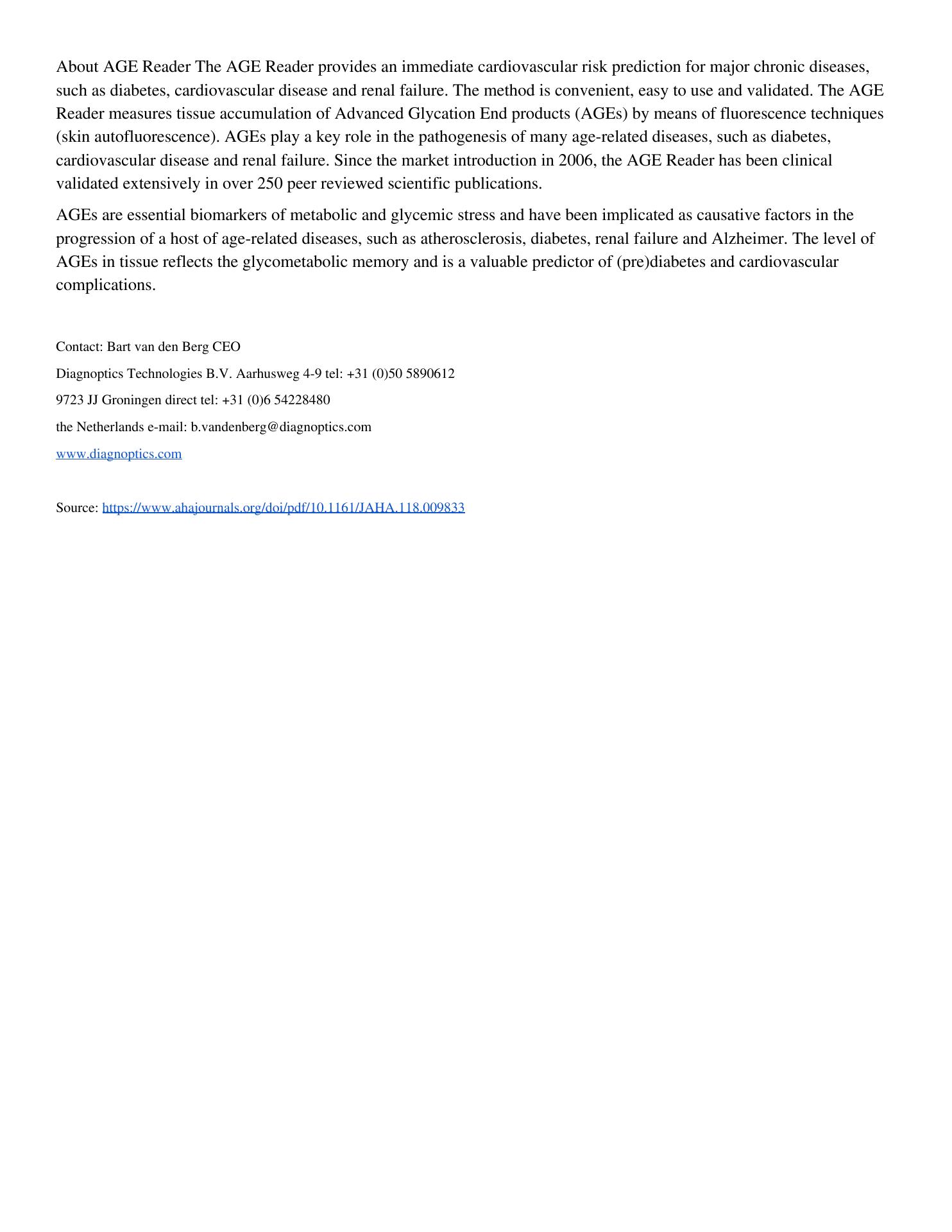 About AGE Reader The AGE Reader provides an immediate cardiovascular risk prediction for major chronic diseases, such as diabetes, cardiovascular disease and renal failure. The method is convenient, easy to use and validated. The AGE Reader measures tissue accumulation of Advanced Glycation End products (AGEs) by means of fluorescence techniques (skin autofluorescence). AGEs play a key role in the pathogenesis of many age-related diseases, such as diabetes, cardiovascular disease and renal failure. Since the market introduction in 2006, the AGE Reader has been clinical validated extensively in over 250 peer reviewed scientific publications.

AGEs are essential biomarkers of metabolic and glycemic stress and have been implicated as causative factors in the progression of a host of age-related diseases, such as atherosclerosis, diabetes, renal failure and Alzheimer. The level of AGEs in tissue reflects the glycometabolic memory and is a valuable predictor of (pre)diabetes and cardiovascular complications.

Contact: Bart van den Berg CEO

Diagnoptics Technologies B.V. Aarhusweg 4-9 tel: +31 (0)50 5890612

9723 JJ Groningen direct tel: +31 (0)6 54228480

the Netherlands e-mail: b.vandenberg@diagnoptics.com

www.diagnoptics.com

Source: https://www.ahajournals.org/doi/pdf/10.1161/JAHA.118.009833